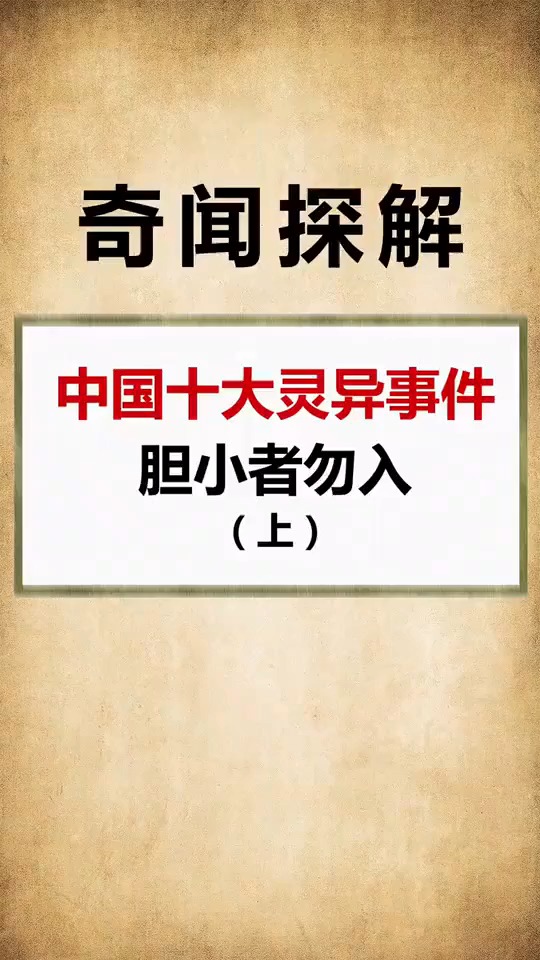 奇闻探解

中国十大灵异事件
胆小者勿入
（上）